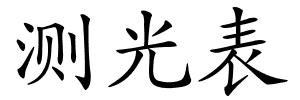 测光表